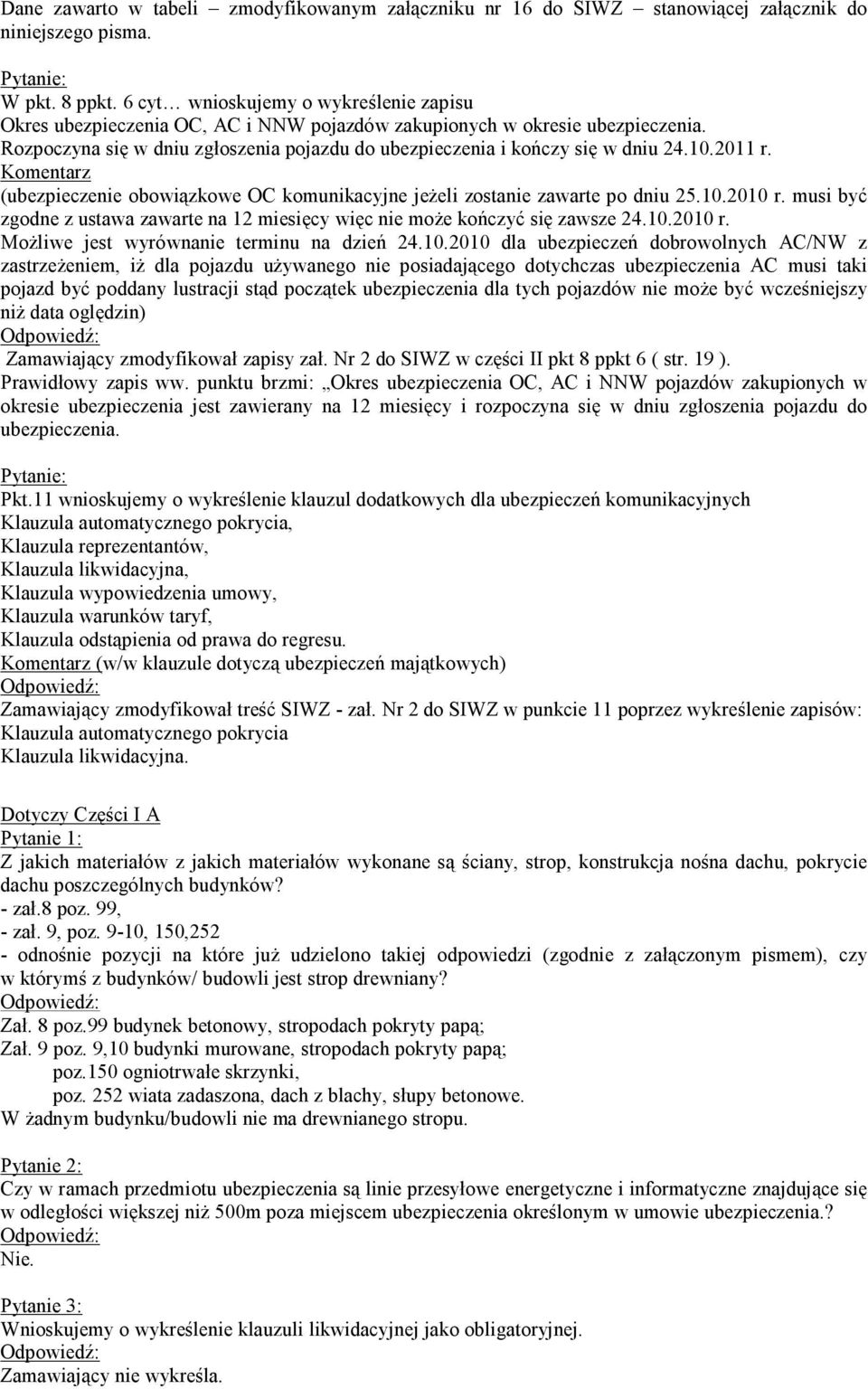 Dane zawarto w tabeli – zmodyfikowanym załączniku nr 16 do SIWZ – stanowiącej załącznik do niniejszego pisma.

Pytanie:
W pkt. 8 ppkt. 6 cyt… wnioskujemy o wykreślenie zapisu
Okres ubezpieczenia OC, AC i NNW pojazdów zakupionych w okresie ubezpieczenia.
Rozpoczyna się w dniu zgłoszenia pojazdu do ubezpieczenia i kończy się w dniu 24.10.2011 r.
Komentarz
(ubezpieczenie obowiązkowe OC komunikacyjne jeżeli zostanie zawarte po dniu 25.10.2010 r. musi być zgodne z ustawa zawarte na 12 miesięcy więc nie może kończyć się zawsze 24.10.2010 r. Możliwe jest wyrównanie terminu na dzień 24.10.2010 dla ubezpieczeń dobrowolnych AC/NW z zastrzeżeniem, iż dla pojazdu używanego nie posiadającego dotychczas ubezpieczenia AC musi taki pojazd być poddany lustracji stąd początek ubezpieczenia dla tych pojazdów nie może być wcześniejszy niż data oględzin)
Odpowiedź:
Zamawiający zmodyfikował zapisy zał. Nr 2 do SIWZ w części II pkt 8 ppkt 6 ( str. 19 ).
Prawidłowy zapis ww. punktu brzmi: „Okres ubezpieczenia OC, AC i NNW pojazdów zakupionych w okresie ubezpieczenia jest zawierany na 12 miesięcy i rozpoczyna się w dniu zgłoszenia pojazdu do ubezpieczenia.

Pytanie:
Pkt.11 wnioskujemy o wykreślenie klauzul dodatkowych dla ubezpieczeń komunikacyjnych
Klauzula automatycznego pokrycia,
Klauzula reprezentantów,
Klauzula likwidacyjna,
Klauzula wypowiedzenia umowy,
Klauzula warunków taryf,
Klauzula odstąpienia od prawa do regresu.
Komentarz (w/w klauzule dotyczą ubezpieczeń majątkowych)
Odpowiedź:
Zamawiający zmodyfikował treść SIWZ - zał. Nr 2 do SIWZ w punkcie 11 poprzez wykreślenie zapisów:
Klauzula automatycznego pokrycia
Klauzula likwidacyjna.

Dotyczy Części I A
Pytanie 1:
Z jakich materiałów z jakich materiałów wykonane są ściany, strop, konstrukcja nośna dachu, pokrycie dachu poszczególnych budynków?
- zał.8 poz. 99,
- zał. 9, poz. 9-10, 150,252
- odnośnie pozycji na które już udzielono takiej odpowiedzi (zgodnie z załączonym pismem), czy w którymś z budynków/ budowli jest strop drewniany?
Odpowiedź:
Zał. 8 poz.99 budynek betonowy, stropodach pokryty papą;
Zał. 9 poz. 9,10 budynki murowane, stropodach pokryty papą;
poz.150 ogniotrwałe skrzynki,
poz. 252 wiata zadaszona, dach z blachy, słupy betonowe.
W żadnym budynku/budowli nie ma drewnianego stropu.

Pytanie 2:
Czy w ramach przedmiotu ubezpieczenia są linie przesyłowe energetyczne i informatyczne znajdujące się w odległości większej niż 500m poza miejscem ubezpieczenia określonym w umowie ubezpieczenia.?
Odpowiedź:
Nie.

Pytanie 3:
Wnioskujemy o wykreślenie klauzuli likwidacyjnej jako obligatoryjnej.
Odpowiedź:
Zamawiający nie wykreśla.